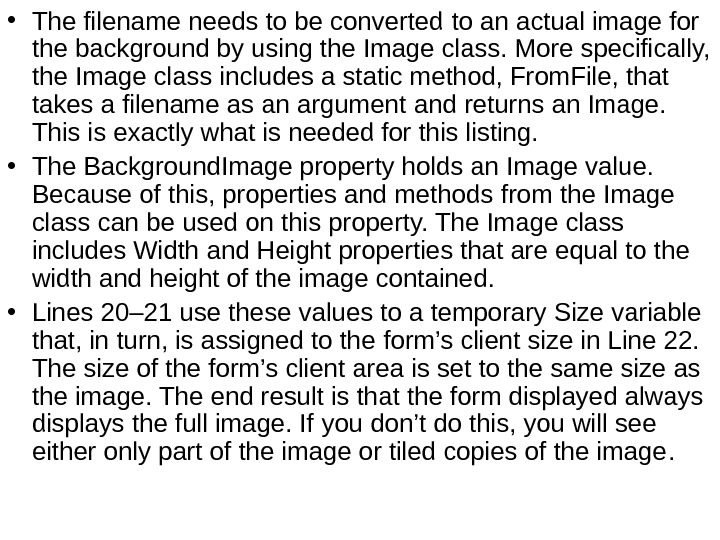 • The filename needs to be converted to an actual image for the background by using the Image class. More specifically, the Image class includes a static method, FromFile, that takes a filename as an argument and returns an Image. This is exactly what is needed for this listing.
• The BackgroundImage property holds an Image value. Because of this, properties and methods from the Image class can be used on this property. The Image class includes Width and Height properties that are equal to the width and height of the image contained.
• Lines 20–21 use these values to a temporary Size variable that, in turn, is assigned to the form's client size in Line 22. The size of the form's client area is set to the same size as the image. The end result is that the form displayed always displays the full image. If you don't do this, you will see either only part of the image or tiled copies of the image.